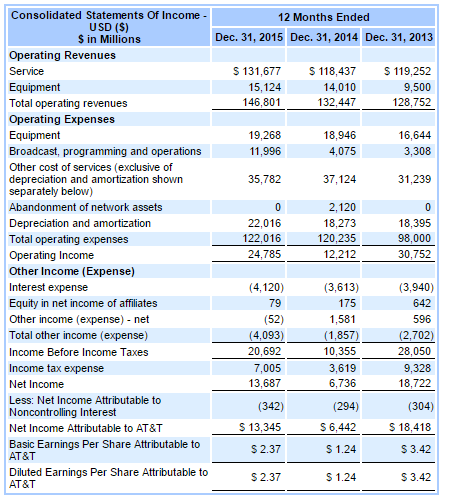 | Consolidated Statements Of Income - USD ($) $ in Millions | 12 Months Ended | | |
|---|---|---|---|
| | Dec. 31, 2015 | Dec. 31, 2014 | Dec. 31, 2013 |
| Operating Revenues | | | |
| Service | $ 131,677 | $ 118,437 | $ 119,252 |
| Equipment | 15,124 | 14,010 | 9,500 |
| Total operating revenues | 146,801 | 132,447 | 128,752 |
| Operating Expenses | | | |
| Equipment | 19,268 | 18,946 | 16,644 |
| Broadcast, programming and operations | 11,996 | 4,075 | 3,308 |
| Other cost of services (exclusive of depreciation and amortization shown separately below) | 35,782 | 37,124 | 31,239 |
| Abandonment of network assets | 0 | 2,120 | 0 |
| Depreciation and amortization | 22,016 | 18,273 | 18,395 |
| Total operating expenses | 122,016 | 120,235 | 98,000 |
| Operating Income | 24,785 | 12,212 | 30,752 |
| Other Income (Expense) | | | |
| Interest expense | (4,120) | (3,613) | (3,940) |
| Equity in net income of affiliates | 79 | 175 | 642 |
| Other income (expense) - net | (52) | 1,581 | 596 |
| Total other income (expense) | (4,093) | (1,857) | (2,702) |
| Income Before Income Taxes | 20,692 | 10,355 | 28,050 |
| Income tax expense | 7,005 | 3,619 | 9,328 |
| Net Income | 13,687 | 6,736 | 18,722 |
| Less: Net Income Attributable to Noncontrolling Interest | (342) | (294) | (304) |
| Net Income Attributable to AT&T | $ 13,345 | $ 6,442 | $ 18,418 |
| Basic Earnings Per Share Attributable to AT&T | $ 2.37 | $ 1.24 | $ 3.42 |
| Diluted Earnings Per Share Attributable to AT&T | $ 2.37 | $ 1.24 | $ 3.42 |